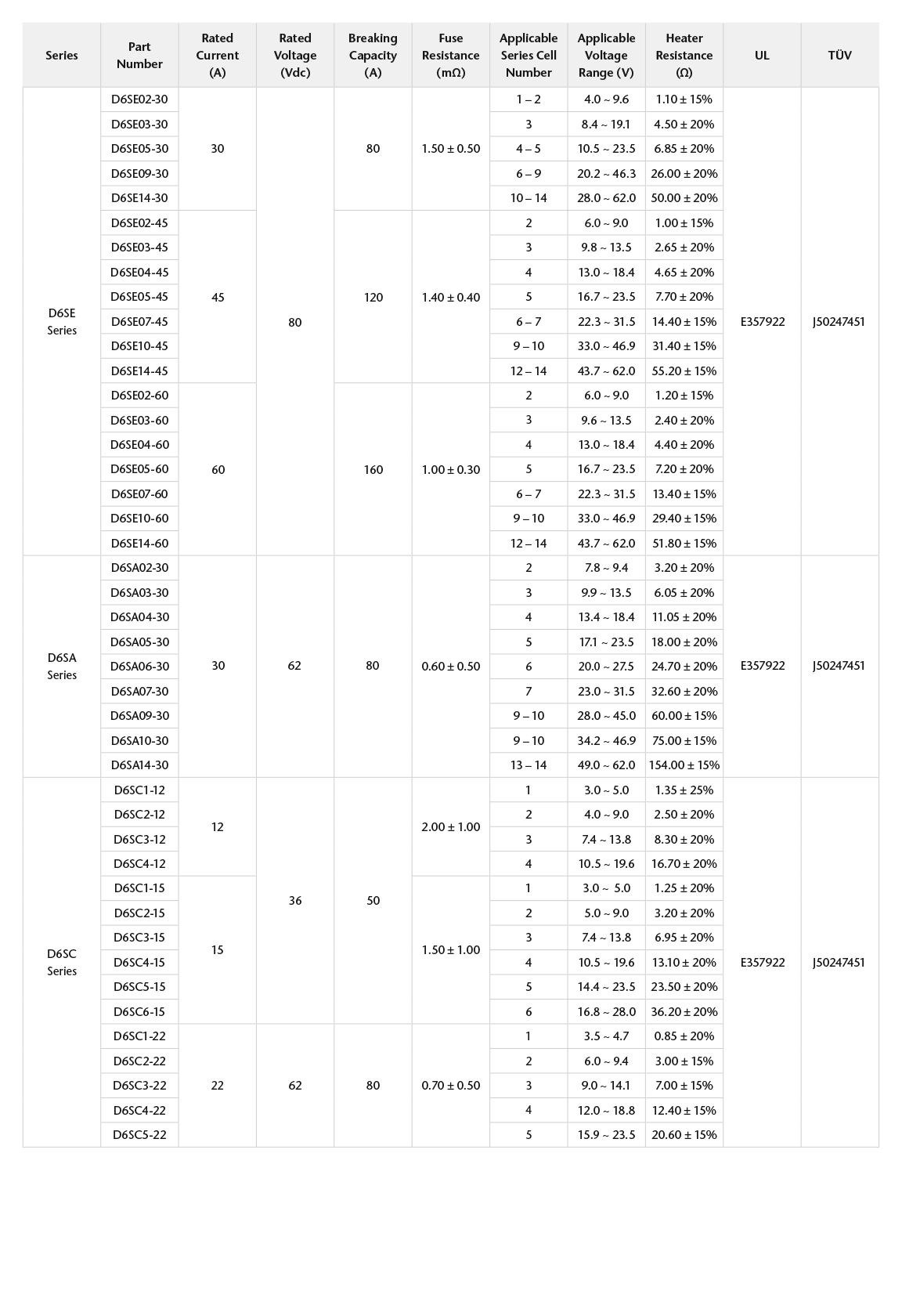 | Series | Part Number | Rated Current (A) | Rated Voltage (Vdc) | Breaking Capacity (A) | Fuse Resistance (mΩ) | Applicable Series Cell Number | Applicable Voltage Range (V) | Heater Resistance (Ω) | UL | TÜV |
|---|---|---|---|---|---|---|---|---|---|---|
| D6SE Series | D6SE02-30 | 30 | 80 | 80 | 1.50 ± 0.50 | 1 – 2 | 4.0 ~ 9.6 | 1.10 ± 15% | E357922 | J50247451 |
| | D6SE03-30 | | | | | 3 | 8.4 ~ 19.1 | 4.50 ± 20% | | |
| | D6SE05-30 | | | | | 4 – 5 | 10.5 ~ 23.5 | 6.85 ± 20% | | |
| | D6SE09-30 | | | | | 6 – 9 | 20.2 ~ 46.3 | 26.00 ± 20% | | |
| | D6SE14-30 | | | | | 10 – 14 | 28.0 ~ 62.0 | 50.00 ± 20% | | |
| | D6SE02-45 | 45 | | 120 | 1.40 ± 0.40 | 2 | 6.0 ~ 9.0 | 1.00 ± 15% | | |
| | D6SE03-45 | | | | | 3 | 9.8 ~ 13.5 | 2.65 ± 20% | | |
| | D6SE04-45 | | | | | 4 | 13.0 ~ 18.4 | 4.65 ± 20% | | |
| | D6SE05-45 | | | | | 5 | 16.7 ~ 23.5 | 7.70 ± 20% | | |
| | D6SE07-45 | | | | | 6 – 7 | 22.3 ~ 31.5 | 14.40 ± 15% | | |
| | D6SE10-45 | | | | | 9 – 10 | 33.0 ~ 46.9 | 31.40 ± 15% | | |
| | D6SE14-45 | | | | | 12 – 14 | 43.7 ~ 62.0 | 55.20 ± 15% | | |
| | D6SE02-60 | 60 | | 160 | 1.00 ± 0.30 | 2 | 6.0 ~ 9.0 | 1.20 ± 15% | | |
| | D6SE03-60 | | | | | 3 | 9.6 ~ 13.5 | 2.40 ± 20% | | |
| | D6SE04-60 | | | | | 4 | 13.0 ~ 18.4 | 4.40 ± 20% | | |
| | D6SE05-60 | | | | | 5 | 16.7 ~ 23.5 | 7.20 ± 20% | | |
| | D6SE07-60 | | | | | 6 – 7 | 22.3 ~ 31.5 | 13.40 ± 15% | | |
| | D6SE10-60 | | | | | 9 – 10 | 33.0 ~ 46.9 | 29.40 ± 15% | | |
| | D6SE14-60 | | | | | 12 – 14 | 43.7 ~ 62.0 | 51.80 ± 15% | | |
| D6SA Series | D6SA02-30 | 30 | 62 | 80 | 0.60 ± 0.50 | 2 | 7.8 ~ 9.4 | 3.20 ± 20% | E357922 | J50247451 |
| | D6SA03-30 | | | | | 3 | 9.9 ~ 13.5 | 6.05 ± 20% | | |
| | D6SA04-30 | | | | | 4 | 13.4 ~ 18.4 | 11.05 ± 20% | | |
| | D6SA05-30 | | | | | 5 | 17.1 ~ 23.5 | 18.00 ± 20% | | |
| | D6SA06-30 | | | | | 6 | 20.0 ~ 27.5 | 24.70 ± 20% | | |
| | D6SA07-30 | | | | | 7 | 23.0 ~ 31.5 | 32.60 ± 20% | | |
| | D6SA09-30 | | | | | 9 – 10 | 28.0 ~ 45.0 | 60.00 ± 15% | | |
| | D6SA10-30 | | | | | 9 – 10 | 34.2 ~ 46.9 | 75.00 ± 15% | | |
| | D6SA14-30 | | | | | 13 – 14 | 49.0 ~ 62.0 | 154.00 ± 15% | | |
| D6SC Series | D6SC1-12 | 12 | 36 | 50 | 2.00 ± 1.00 | 1 | 3.0 ~ 5.0 | 1.35 ± 25% | E357922 | J50247451 |
| | D6SC2-12 | | | | | 2 | 4.0 ~ 9.0 | 2.50 ± 20% | | |
| | D6SC3-12 | | | | | 3 | 7.4 ~ 13.8 | 8.30 ± 20% | | |
| | D6SC4-12 | | | | | 4 | 10.5 ~ 19.6 | 16.70 ± 20% | | |
| | D6SC1-15 | 15 | | | 1.50 ± 1.00 | 1 | 3.0 ~ 5.0 | 1.25 ± 20% | | |
| | D6SC2-15 | | | | | 2 | 5.0 ~ 9.0 | 3.20 ± 20% | | |
| | D6SC3-15 | | | | | 3 | 7.4 ~ 13.8 | 6.95 ± 20% | | |
| | D6SC4-15 | | | | | 4 | 10.5 ~ 19.6 | 13.10 ± 20% | | |
| | D6SC5-15 | | | | | 5 | 14.4 ~ 23.5 | 23.50 ± 20% | | |
| | D6SC6-15 | | | | | 6 | 16.8 ~ 28.0 | 36.20 ± 20% | | |
| | D6SC1-22 | 22 | 62 | 80 | 0.70 ± 0.50 | 1 | 3.5 ~ 4.7 | 0.85 ± 20% | | |
| | D6SC2-22 | | | | | 2 | 6.0 ~ 9.4 | 3.00 ± 15% | | |
| | D6SC3-22 | | | | | 3 | 9.0 ~ 14.1 | 7.00 ± 15% | | |
| | D6SC4-22 | | | | | 4 | 12.0 ~ 18.8 | 12.40 ± 15% | | |
| | D6SC5-22 | | | | | 5 | 15.9 ~ 23.5 | 20.60 ± 15% | | |